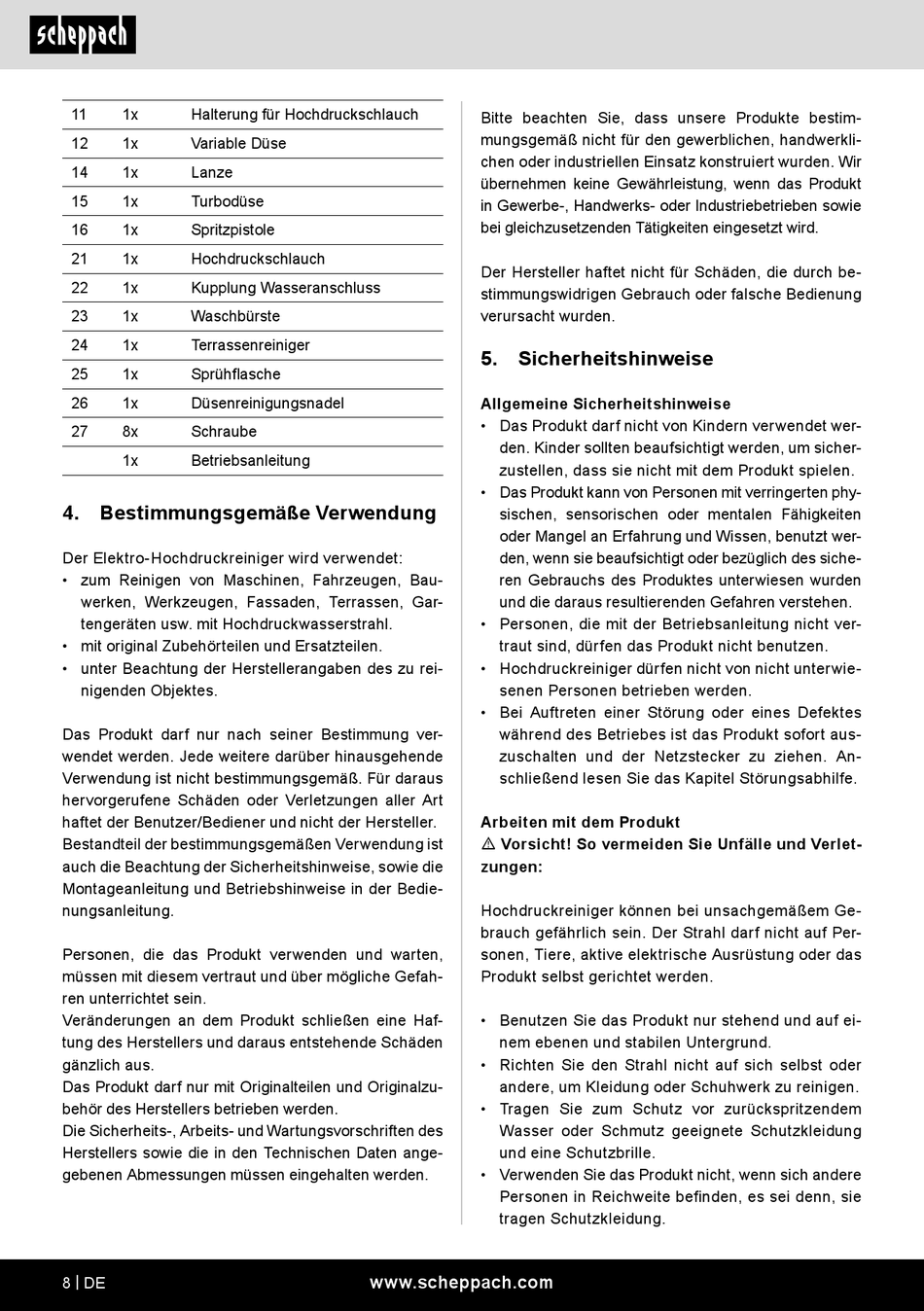 scheppach

| 11 | 1x | Halterung für Hochdruckschlauch |
|---|---|---|
| 12 | 1x | Variable Düse |
| 14 | 1x | Lanze |
| 15 | 1x | Turbodüse |
| 16 | 1x | Spritzpistole |
| 21 | 1x | Hochdruckschlauch |
| 22 | 1x | Kupplung Wasseranschluss |
| 23 | 1x | Waschbürste |
| 24 | 1x | Terrassenreiniger |
| 25 | 1x | Sprühflasche |
| 26 | 1x | Düsenreinigungsnadel |
| 27 | 8x | Schraube |
|  | 1x | Betriebsanleitung |

4. Bestimmungsgemäße Verwendung

Der Elektro-Hochdruckreiniger wird verwendet:
• zum Reinigen von Maschinen, Fahrzeugen, Bauwerken, Werkzeugen, Fassaden, Terrassen, Gartengeräten usw. mit Hochdruckwasserstrahl.
• mit original Zubehörteilen und Ersatzteilen.
• unter Beachtung der Herstellerangaben des zu reinigenden Objektes.

Das Produkt darf nur nach seiner Bestimmung verwendet werden. Jede weitere darüber hinausgehende Verwendung ist nicht bestimmungsgemäß. Für daraus hervorgerufene Schäden oder Verletzungen aller Art haftet der Benutzer/Bediener und nicht der Hersteller. Bestandteil der bestimmungsgemäßen Verwendung ist auch die Beachtung der Sicherheitshinweise, sowie die Montageanleitung und Betriebshinweise in der Bedienungsanleitung.

Personen, die das Produkt verwenden und warten, müssen mit diesem vertraut und über mögliche Gefahren unterrichtet sein.
Veränderungen an dem Produkt schließen eine Haftung des Herstellers und daraus entstehende Schäden gänzlich aus.
Das Produkt darf nur mit Originalteilen und Originalzubehör des Herstellers betrieben werden.
Die Sicherheits-, Arbeits- und Wartungsvorschriften des Herstellers sowie die in den Technischen Daten angegebenen Abmessungen müssen eingehalten werden.

Bitte beachten Sie, dass unsere Produkte bestimmungsgemäß nicht für den gewerblichen, handwerklichen oder industriellen Einsatz konstruiert wurden. Wir übernehmen keine Gewährleistung, wenn das Produkt in Gewerbe-, Handwerks- oder Industriebetrieben sowie bei gleichzusetzenden Tätigkeiten eingesetzt wird.

Der Hersteller haftet nicht für Schäden, die durch bestimmungswidrigen Gebrauch oder falsche Bedienung verursacht wurden.

5. Sicherheitshinweise

Allgemeine Sicherheitshinweise
• Das Produkt darf nicht von Kindern verwendet werden. Kinder sollten beaufsichtigt werden, um sicherzustellen, dass sie nicht mit dem Produkt spielen.
• Das Produkt kann von Personen mit verringerten physischen, sensorischen oder mentalen Fähigkeiten oder Mangel an Erfahrung und Wissen, benutzt werden, wenn sie beaufsichtigt oder bezüglich des sicheren Gebrauchs des Produktes unterwiesen wurden und die daraus resultierenden Gefahren verstehen.
• Personen, die mit der Betriebsanleitung nicht vertraut sind, dürfen das Produkt nicht benutzen.
• Hochdruckreiniger dürfen nicht von nicht unterwiesenen Personen betrieben werden.
• Bei Auftreten einer Störung oder eines Defektes während des Betriebes ist das Produkt sofort auszuschalten und der Netzstecker zu ziehen. Anschließend lesen Sie das Kapitel Störungsabhilfe.

Arbeiten mit dem Produkt
⚠ Vorsicht! So vermeiden Sie Unfälle und Verletzungen:

Hochdruckreiniger können bei unsachgemäßem Gebrauch gefährlich sein. Der Strahl darf nicht auf Personen, Tiere, aktive elektrische Ausrüstung oder das Produkt selbst gerichtet werden.

• Benutzen Sie das Produkt nur stehend und auf einem ebenen und stabilen Untergrund.
• Richten Sie den Strahl nicht auf sich selbst oder andere, um Kleidung oder Schuhwerk zu reinigen.
• Tragen Sie zum Schutz vor zurückspritzendem Wasser oder Schmutz geeignete Schutzkleidung und eine Schutzbrille.
• Verwenden Sie das Produkt nicht, wenn sich andere Personen in Reichweite befinden, es sei denn, sie tragen Schutzkleidung.

8 | DE www.scheppach.com